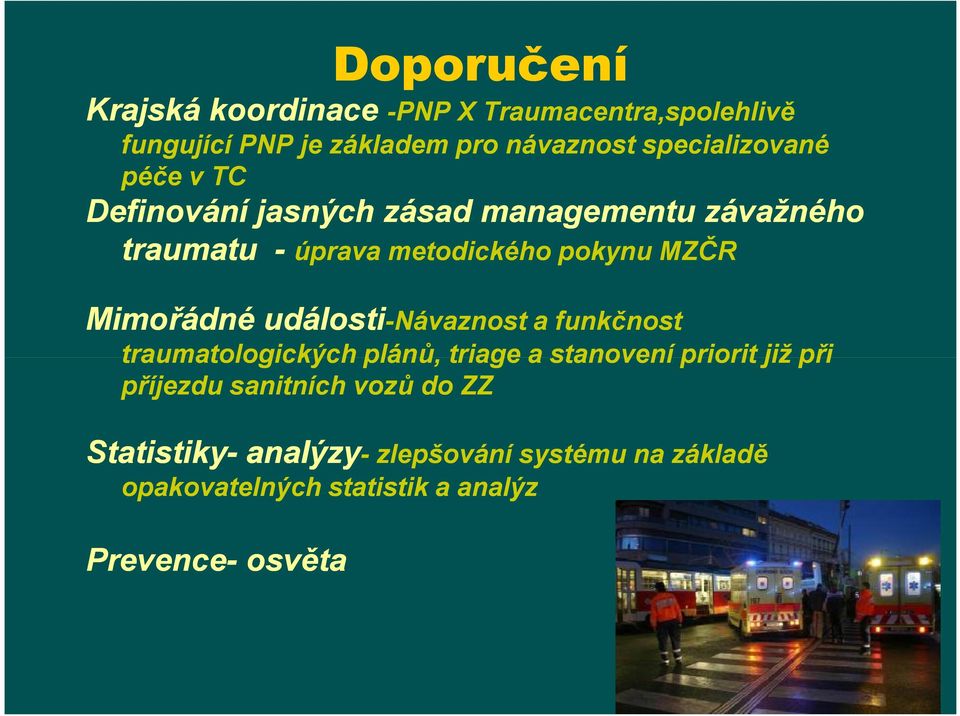 Doporučení

Krajská koordinace -PNP X Traumacentra,spolehlivě fungující PNP je základem pro návaznost specializované péče v TC

Definování jasných zásad managementu závažného traumatu - úprava metodického pokynu MZČR

Mimořádné události-Návaznost a funkčnost traumatologických plánů, triage a stanovení priorit již při příjezdu sanitních vozů do ZZ

Statistiky- analýzy- zlepšování systému na základě opakovatelných statistik a analýz

Prevence- osvěta